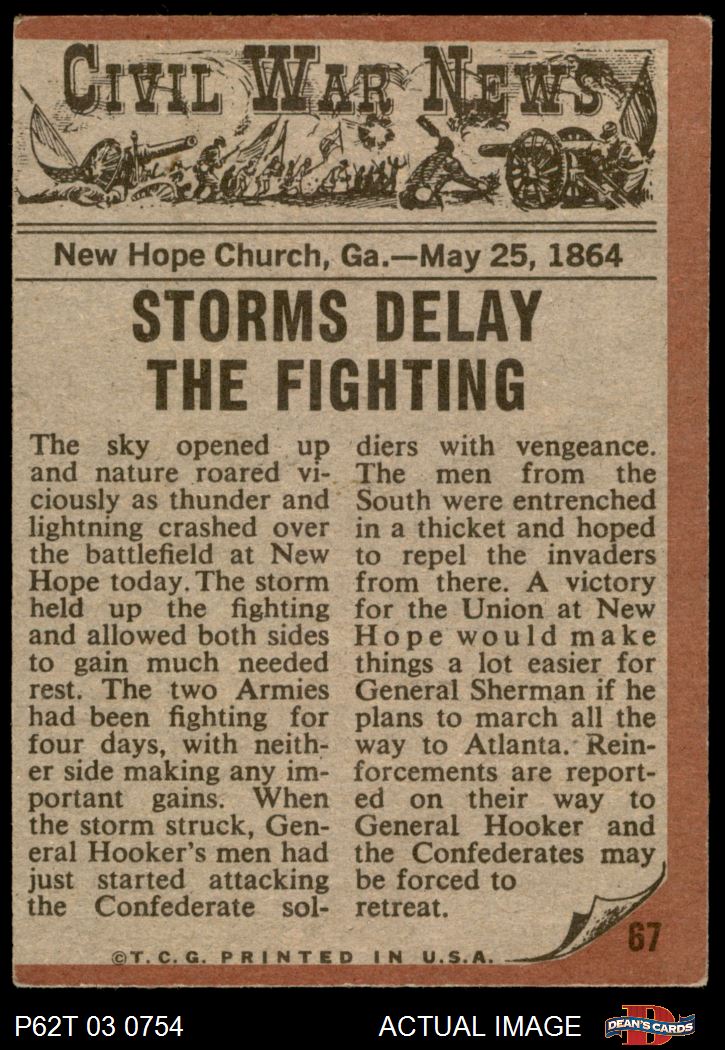 CIVIL WAR NEWS

New Hope Church, Ga.—May 25, 1864

STORMS DELAY THE FIGHTING

The sky opened up and nature roared viciously as thunder and lightning crashed over the battlefield at New Hope today. The storm held up the fighting and allowed both sides to gain much needed rest. The two Armies had been fighting for four days, with neither side making any important gains. When the storm struck, General Hooker's men had just started attacking the Confederate soldiers with vengeance. The men from the South were entrenched in a thicket and hoped to repel the invaders from there. A victory for the Union at New Hope would make things a lot easier for General Sherman if he plans to march all the way to Atlanta. Reinforcements are reported on their way to General Hooker and the Confederates may be forced to retreat.

67

©T.C.G. PRINTED IN U.S.A.

P62T 03 0754

ACTUAL IMAGE

DEAN'S CARDS